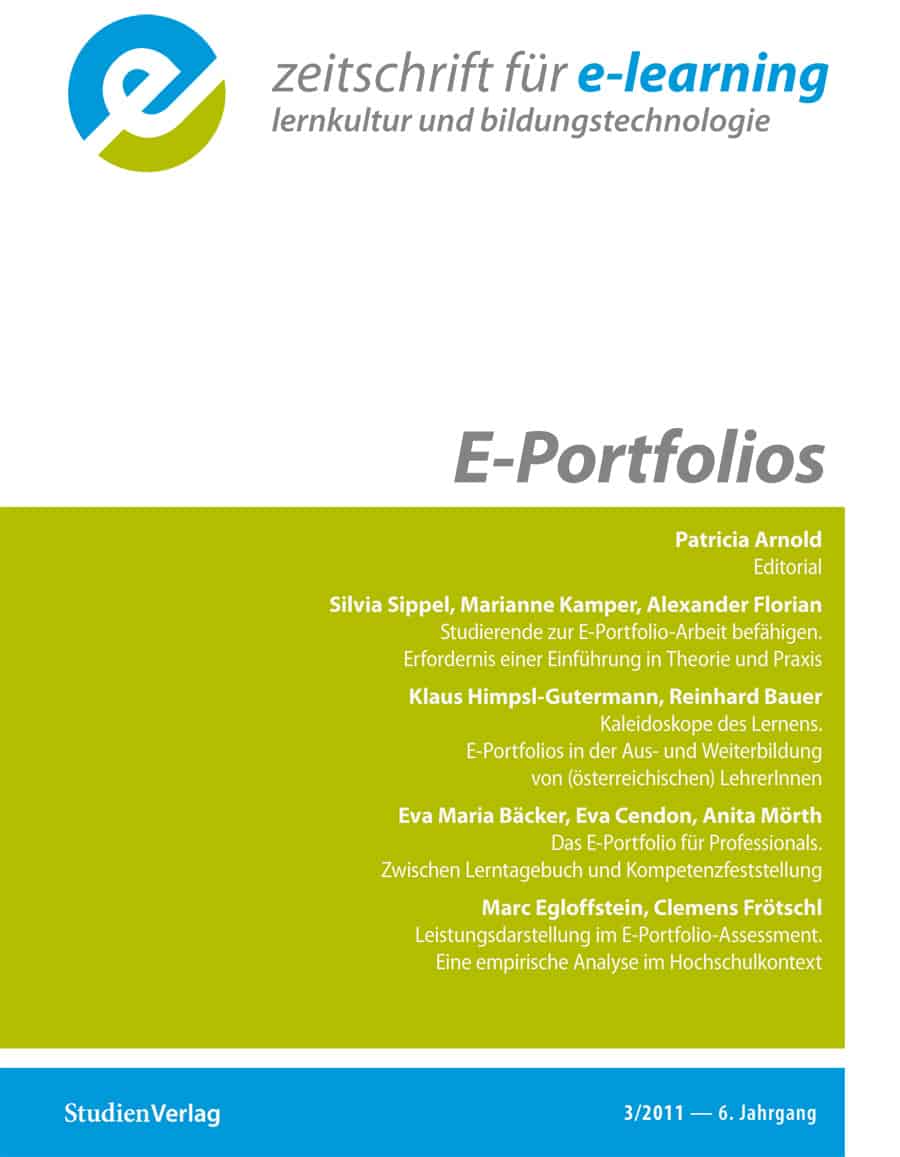 zeitschrift für e-learning
lernkultur und bildungstechnologie

E-Portfolios

Patricia Arnold
Editorial

Silvia Sippel, Marianne Kamper, Alexander Florian
Studierende zur E-Portfolio-Arbeit befähigen. Erfordernis einer Einführung in Theorie und Praxis

Klaus Himpsl-Gutermann, Reinhard Bauer
Kaleidoskope des Lernens. E-Portfolios in der Aus- und Weiterbildung von (österreichischen) LehrerInnen

Eva Maria Bäcker, Eva Cendon, Anita Mörth
Das E-Portfolio für Professionals. Zwischen Lerntagebuch und Kompetenzfeststellung

Marc Egloffstein, Clemens Frötschl
Leistungsdarstellung im E-Portfolio-Assessment. Eine empirische Analyse im Hochschulkontext

StudienVerlag

3/2011 — 6. Jahrgang